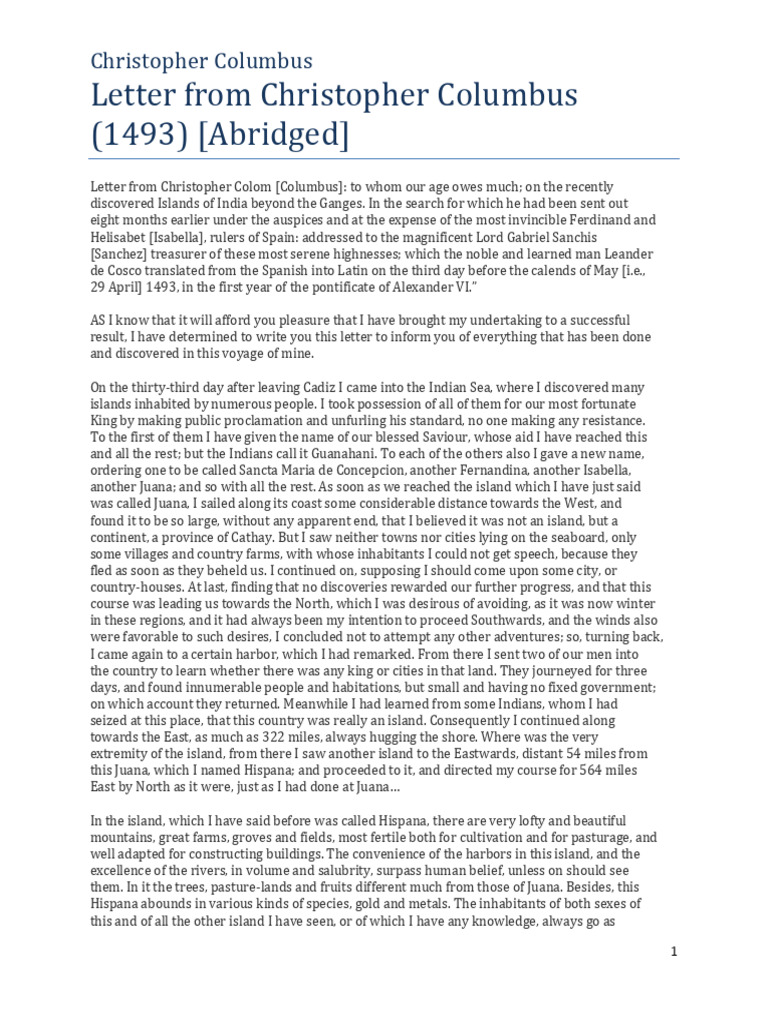 Christopher Columbus

Letter from Christopher Columbus (1493) [Abridged]

Letter from Christopher Colom [Columbus]: to whom our age owes much; on the recently discovered Islands of India beyond the Ganges. In the search for which he had been sent out eight months earlier under the auspices and at the expense of the most invincible Ferdinand and Helisabet [Isabella], rulers of Spain: addressed to the magnificent Lord Gabriel Sanchis [Sanchez] treasurer of these most serene highnesses; which the noble and learned man Leander de Cosco translated from the Spanish into Latin on the third day before the calends of May [i.e., 29 April] 1493, in the first year of the pontificate of Alexander VI."

AS I know that it will afford you pleasure that I have brought my undertaking to a successful result, I have determined to write you this letter to inform you of everything that has been done and discovered in this voyage of mine.

On the thirty-third day after leaving Cadiz I came into the Indian Sea, where I discovered many islands inhabited by numerous people. I took possession of all of them for our most fortunate King by making public proclamation and unfurling his standard, no one making any resistance. To the first of them I have given the name of our blessed Saviour, whose aid I have reached this and all the rest; but the Indians call it Guanahani. To each of the others also I gave a new name, ordering one to be called Sancta Maria de Concepcion, another Fernandina, another Isabella, another Juana; and so with all the rest. As soon as we reached the island which I have just said was called Juana, I sailed along its coast some considerable distance towards the West, and found it to be so large, without any apparent end, that I believed it was not an island, but a continent, a province of Cathay. But I saw neither towns nor cities lying on the seaboard, only some villages and country farms, with whose inhabitants I could not get speech, because they fled as soon as they beheld us. I continued on, supposing I should come upon some city, or country-houses. At last, finding that no discoveries rewarded our further progress, and that this course was leading us towards the North, which I was desirous of avoiding, as it was now winter in these regions, and it had always been my intention to proceed Southwards, and the winds also were favorable to such desires, I concluded not to attempt any other adventures; so, turning back, I came again to a certain harbor, which I had remarked. From there I sent two of our men into the country to learn whether there was any king or cities in that land. They journeyed for three days, and found innumerable people and habitations, but small and having no fixed government; on which account they returned. Meanwhile I had learned from some Indians, whom I had seized at this place, that this country was really an island. Consequently I continued along towards the East, as much as 322 miles, always hugging the shore. Where was the very extremity of the island, from there I saw another island to the Eastwards, distant 54 miles from this Juana, which I named Hispana; and proceeded to it, and directed my course for 564 miles East by North as it were, just as I had done at Juana...

In the island, which I have said before was called Hispana, there are very lofty and beautiful mountains, great farms, groves and fields, most fertile both for cultivation and for pasturage, and well adapted for constructing buildings. The convenience of the harbors in this island, and the excellence of the rivers, in volume and salubrity, surpass human belief, unless on should see them. In it the trees, pasture-lands and fruits different much from those of Juana. Besides, this Hispana abounds in various kinds of species, gold and metals. The inhabitants of both sexes of this and of all the other island I have seen, or of which I have any knowledge, always go as

1